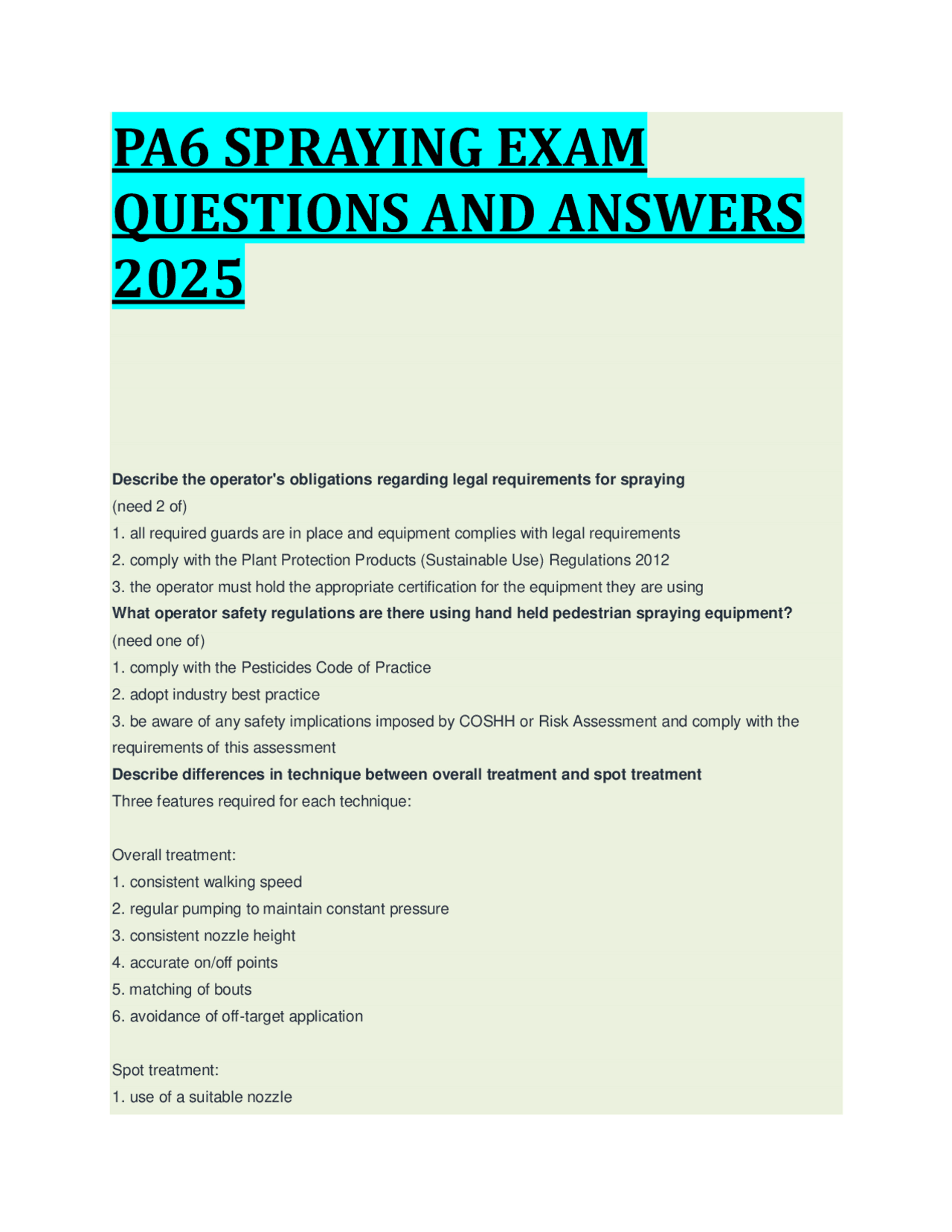 PA6 SPRAYING EXAM QUESTIONS AND ANSWERS 2025

Describe the operator's obligations regarding legal requirements for spraying
(need 2 of)
1. all required guards are in place and equipment complies with legal requirements
2. comply with the Plant Protection Products (Sustainable Use) Regulations 2012
3. the operator must hold the appropriate certification for the equipment they are using
What operator safety regulations are there using hand held pedestrian spraying equipment?
(need one of)
1. comply with the Pesticides Code of Practice
2. adopt industry best practice
3. be aware of any safety implications imposed by COSHH or Risk Assessment and comply with the requirements of this assessment
Describe differences in technique between overall treatment and spot treatment
Three features required for each technique:

Overall treatment:
1. consistent walking speed
2. regular pumping to maintain constant pressure
3. consistent nozzle height
4. accurate on/off points
5. matching of bouts
6. avoidance of off-target application

Spot treatment:
1. use of a suitable nozzle